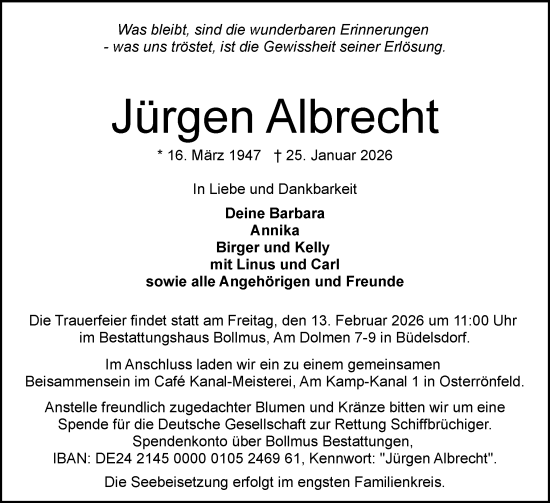 Was bleibt, sind die wunderbaren Erinnerungen
- was uns tröstet, ist die Gewissheit seiner Erlösung.

Jürgen Albrecht

* 16. März 1947 † 25. Januar 2026

In Liebe und Dankbarkeit

Deine Barbara
Annika
Birger und Kelly
mit Linus und Carl
sowie alle Angehörigen und Freunde

Die Trauerfeier findet statt am Freitag, den 13. Februar 2026 um 11:00 Uhr im Bestattungshaus Bollmus, Am Dolmen 7-9 in Büdelsdorf.

Im Anschluss laden wir ein zu einem gemeinsamen Beisammensein im Café Kanal-Meisterei, Am Kamp-Kanal 1 in Osterrönfeld.

Anstelle freundlich zugedachter Blumen und Kränze bitten wir um eine Spende für die Deutsche Gesellschaft zur Rettung Schiffbrüchiger. Spendenkonto über Bollmus Bestattungen, IBAN: DE24 2145 0000 0105 2469 61, Kennwort: "Jürgen Albrecht".

Die Seebeisetzung erfolgt im engsten Familienkreis.